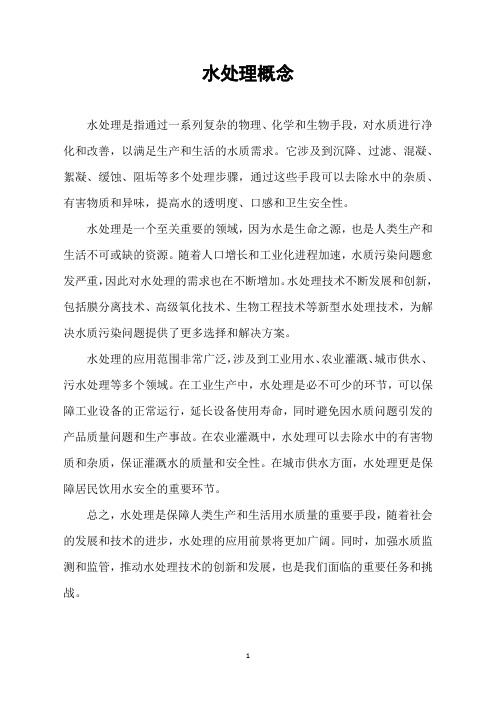 水处理概念

水处理是指通过一系列复杂的物理、化学和生物手段，对水质进行净化和改善，以满足生产和生活的水质需求。它涉及到沉降、过滤、混凝、絮凝、缓蚀、阻垢等多个处理步骤，通过这些手段可以去除水中的杂质、有害物质和异味，提高水的透明度、口感和卫生安全性。

水处理是一个至关重要的领域，因为水是生命之源，也是人类生产和生活不可或缺的资源。随着人口增长和工业化进程加速，水质污染问题愈发严重，因此对水处理的需求也在不断增加。水处理技术不断发展和创新，包括膜分离技术、高级氧化技术、生物工程技术等新型水处理技术，为解决水质污染问题提供了更多选择和解决方案。

水处理的应用范围非常广泛，涉及到工业用水、农业灌溉、城市供水、污水处理等多个领域。在工业生产中，水处理是必不可少的环节，可以保障工业设备的正常运行，延长设备使用寿命，同时避免因水质问题引发的产品质量问题和生产事故。在农业灌溉中，水处理可以去除水中的有害物质和杂质，保证灌溉水的质量和安全性。在城市供水方面，水处理更是保障居民饮用水安全的重要环节。

总之，水处理是保障人类生产和生活用水质量的重要手段，随着社会的发展和技术的进步，水处理的应用前景将更加广阔。同时，加强水质监测和监管，推动水处理技术的创新和发展，也是我们面临的重要任务和挑战。

1